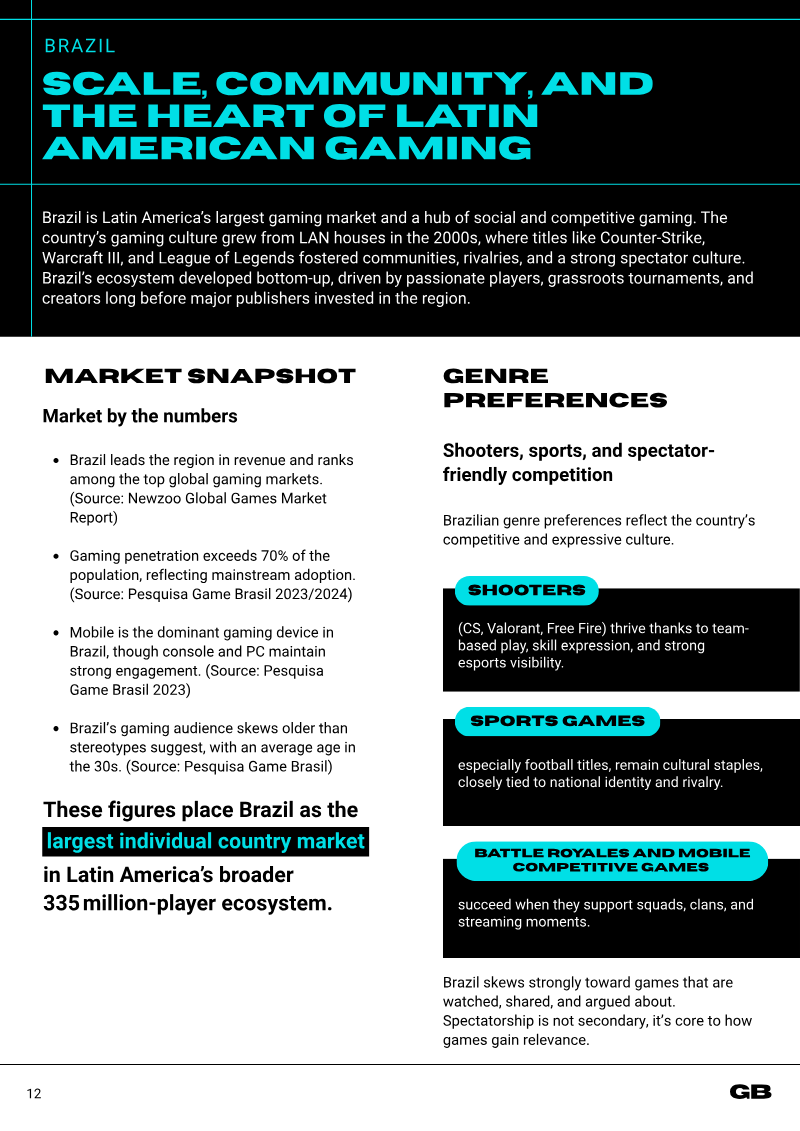 BRAZIL

SCALE, COMMUNITY, AND THE HEART OF LATIN AMERICAN GAMING

Brazil is Latin America's largest gaming market and a hub of social and competitive gaming. The country's gaming culture grew from LAN houses in the 2000s, where titles like Counter-Strike, Warcraft III, and League of Legends fostered communities, rivalries, and a strong spectator culture. Brazil's ecosystem developed bottom-up, driven by passionate players, grassroots tournaments, and creators long before major publishers invested in the region.

MARKET SNAPSHOT

Market by the numbers

• Brazil leads the region in revenue and ranks among the top global gaming markets. (Source: Newzoo Global Games Market Report)

• Gaming penetration exceeds 70% of the population, reflecting mainstream adoption. (Source: Pesquisa Game Brasil 2023/2024)

• Mobile is the dominant gaming device in Brazil, though console and PC maintain strong engagement. (Source: Pesquisa Game Brasil 2023)

• Brazil's gaming audience skews older than stereotypes suggest, with an average age in the 30s. (Source: Pesquisa Game Brasil)

These figures place Brazil as the largest individual country market in Latin America's broader 335 million-player ecosystem.

GENRE PREFERENCES

Shooters, sports, and spectator-friendly competition

Brazilian genre preferences reflect the country's competitive and expressive culture.

SHOOTERS

(CS, Valorant, Free Fire) thrive thanks to team-based play, skill expression, and strong esports visibility.

SPORTS GAMES

especially football titles, remain cultural staples, closely tied to national identity and rivalry.

BATTLE ROYALES AND MOBILE COMPETITIVE GAMES

succeed when they support squads, clans, and streaming moments.

Brazil skews strongly toward games that are watched, shared, and argued about. Spectatorship is not secondary, it's core to how games gain relevance.

12

GB